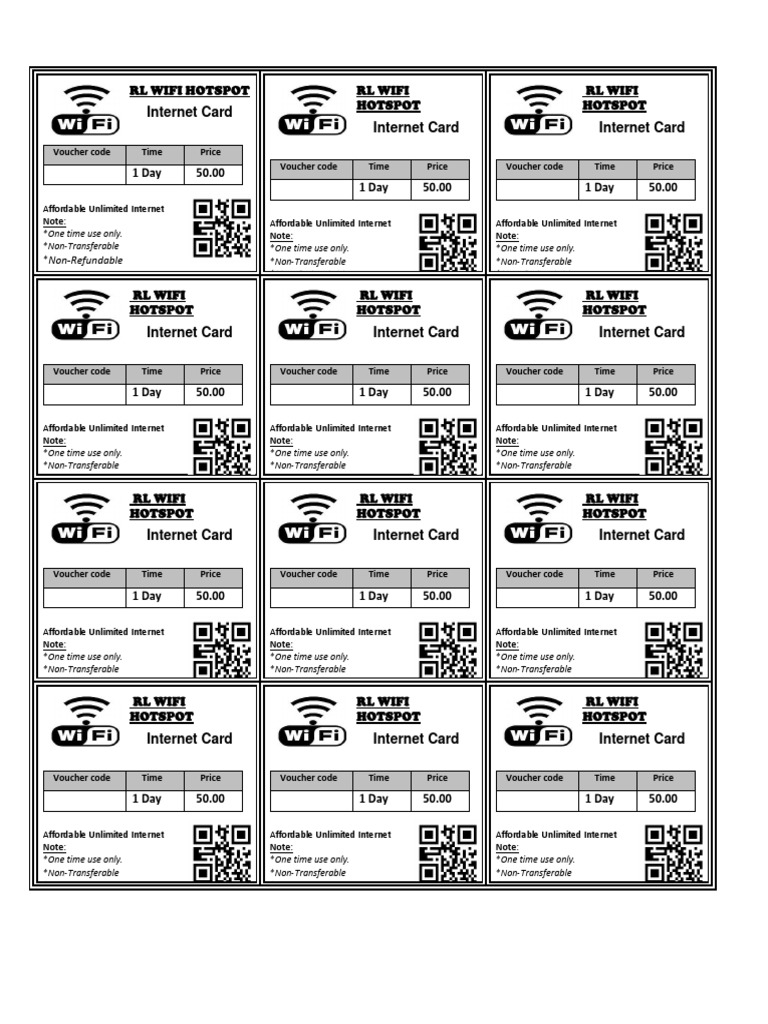 WiFi

RL WIFI HOTSPOT

Internet Card

| Voucher code | Time | Price |
|---|---|---|
|  | 1 Day | 50.00 |

Affordable Unlimited Internet
Note:
*One time use only.
*Non-Transferable
*Non-Refundable

WiFi

RL WIFI HOTSPOT

Internet Card

| Voucher code | Time | Price |
|---|---|---|
|  | 1 Day | 50.00 |

Affordable Unlimited Internet
Note:
*One time use only.
*Non-Transferable

WiFi

RL WIFI HOTSPOT

Internet Card

| Voucher code | Time | Price |
|---|---|---|
|  | 1 Day | 50.00 |

Affordable Unlimited Internet
Note:
*One time use only.
*Non-Transferable

WiFi

RL WIFI HOTSPOT

Internet Card

| Voucher code | Time | Price |
|---|---|---|
|  | 1 Day | 50.00 |

Affordable Unlimited Internet
Note:
*One time use only.
*Non-Transferable

WiFi

RL WIFI HOTSPOT

Internet Card

| Voucher code | Time | Price |
|---|---|---|
|  | 1 Day | 50.00 |

Affordable Unlimited Internet
Note:
*One time use only.
*Non-Transferable

WiFi

RL WIFI HOTSPOT

Internet Card

| Voucher code | Time | Price |
|---|---|---|
|  | 1 Day | 50.00 |

Affordable Unlimited Internet
Note:
*One time use only.
*Non-Transferable

WiFi

RL WIFI HOTSPOT

Internet Card

| Voucher code | Time | Price |
|---|---|---|
|  | 1 Day | 50.00 |

Affordable Unlimited Internet
Note:
*One time use only.
*Non-Transferable

WiFi

RL WIFI HOTSPOT

Internet Card

| Voucher code | Time | Price |
|---|---|---|
|  | 1 Day | 50.00 |

Affordable Unlimited Internet
Note:
*One time use only.
*Non-Transferable

WiFi

RL WIFI HOTSPOT

Internet Card

| Voucher code | Time | Price |
|---|---|---|
|  | 1 Day | 50.00 |

Affordable Unlimited Internet
Note:
*One time use only.
*Non-Transferable

WiFi

RL WIFI HOTSPOT

Internet Card

| Voucher code | Time | Price |
|---|---|---|
|  | 1 Day | 50.00 |

Affordable Unlimited Internet
Note:
*One time use only.
*Non-Transferable

WiFi

RL WIFI HOTSPOT

Internet Card

| Voucher code | Time | Price |
|---|---|---|
|  | 1 Day | 50.00 |

Affordable Unlimited Internet
Note:
*One time use only.
*Non-Transferable

WiFi

RL WIFI HOTSPOT

Internet Card

| Voucher code | Time | Price |
|---|---|---|
|  | 1 Day | 50.00 |

Affordable Unlimited Internet
Note:
*One time use only.
*Non-Transferable